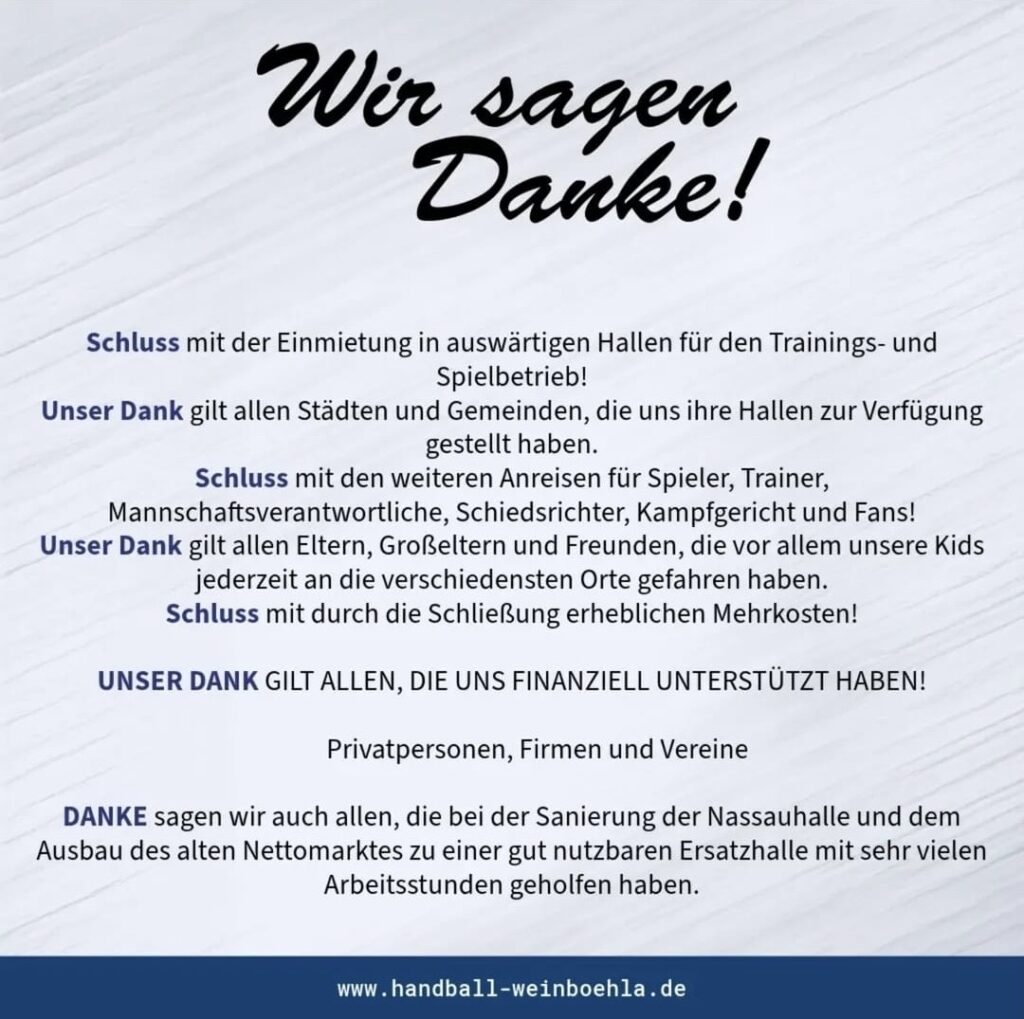 Wir sagen Danke!

Schluss mit der Einmietung in auswärtigen Hallen für den Trainings- und Spielbetrieb!
Unser Dank gilt allen Städten und Gemeinden, die uns ihre Hallen zur Verfügung gestellt haben.
Schluss mit den weiteren Anreisen für Spieler, Trainer, Mannschaftsverantwortliche, Schiedsrichter, Kampfgericht und Fans!
Unser Dank gilt allen Eltern, Großeltern und Freunden, die vor allem unsere Kids jederzeit an die verschiedensten Orte gefahren haben.
Schluss mit durch die Schließung erheblichen Mehrkosten!

UNSER DANK GILT ALLEN, DIE UNS FINANZIELL UNTERSTÜTZT HABEN!

Privatpersonen, Firmen und Vereine

DANKE sagen wir auch allen, die bei der Sanierung der Nassauhalle und dem Ausbau des alten Nettomarktes zu einer gut nutzbaren Ersatzhalle mit sehr vielen Arbeitsstunden geholfen haben.

www.handball-weinboehla.de